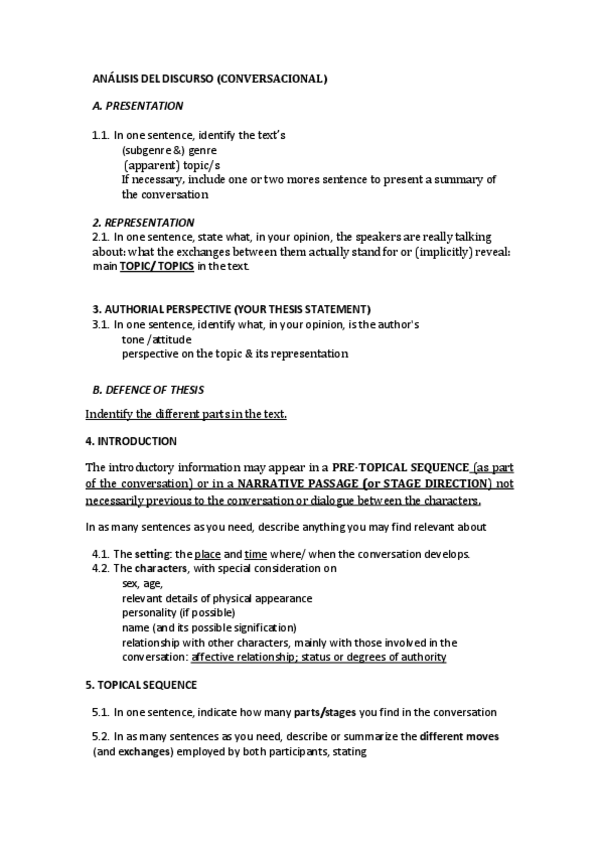 ANÁLISIS DEL DISCURSO (CONVERSACIONAL)

A. PRESENTATION

1.1. In one sentence, identify the text's
(subgenre &) genre
(apparent) topic/s
If necessary, include one or two mores sentence to present a summary of the conversation

2. REPRESENTATION
2.1. In one sentence, state what, in your opinion, the speakers are really talking about: what the exchanges between them actually stand for or (implicitly) reveal: main TOPIC/ TOPICS in the text.

3. AUTHORIAL PERSPECTIVE (YOUR THESIS STATEMENT)
3.1. In one sentence, identify what, in your opinion, is the author's
tone /attitude
perspective on the topic & its representation

B. DEFENCE OF THESIS

Indentify the different parts in the text.

4. INTRODUCTION

The introductory information may appear in a PRE-TOPICAL SEQUENCE (as part of the conversation) or in a NARRATIVE PASSAGE (or STAGE DIRECTION) not necessarily previous to the conversation or dialogue between the characters.

In as many sentences as you need, describe anything you may find relevant about

4.1. The setting: the place and time where/ when the conversation develops.
4.2. The characters, with special consideration on
sex, age,
relevant details of physical appearance
personality (if possible)
name (and its possible signification)
relationship with other characters, mainly with those involved in the conversation: affective relationship; status or degrees of authority

5. TOPICAL SEQUENCE

5.1. In one sentence, indicate how many parts/stages you find in the conversation

5.2. In as many sentences as you need, describe or summarize the different moves (and exchanges) employed by both participants, stating